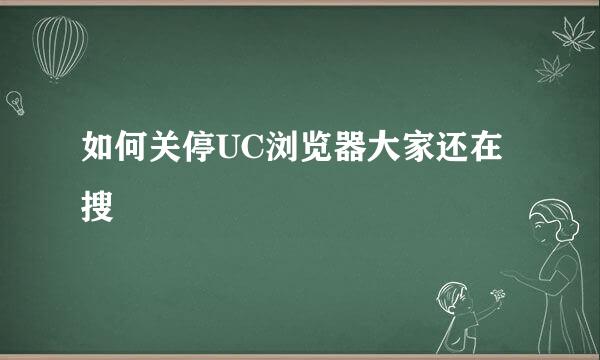 如何关停UC浏览器大家还在搜